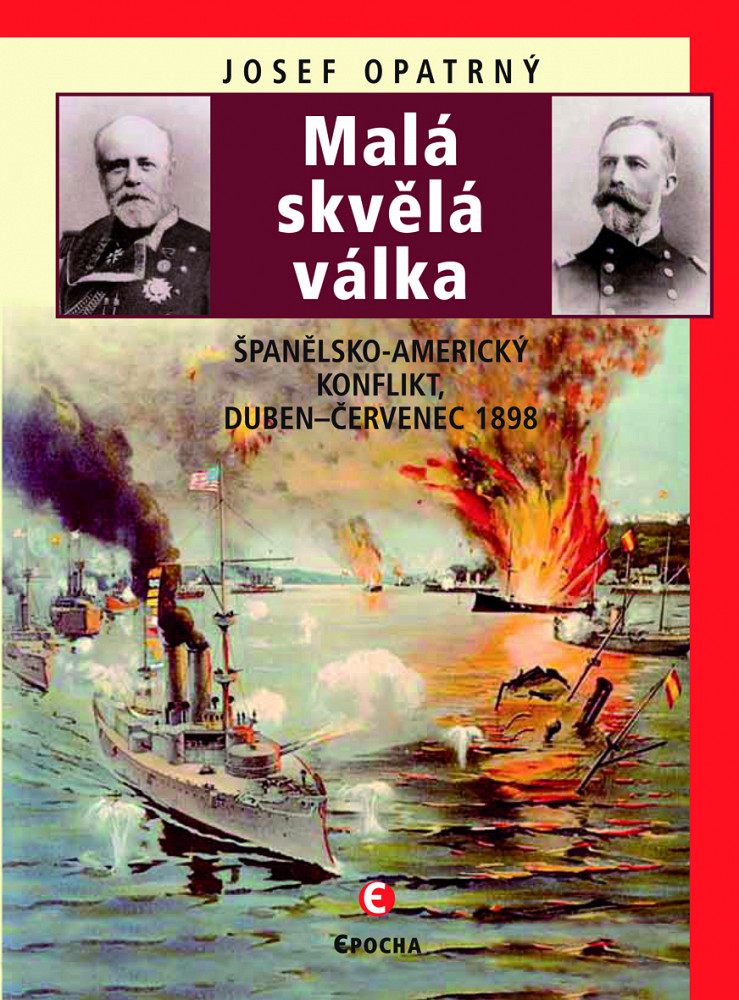 JOSEF OPATRNÝ

Malá skvělá válka

ŠPANĚLSKO-AMERICKÝ KONFLIKT, DUBEN–ČERVENEC 1898

EPOCHA